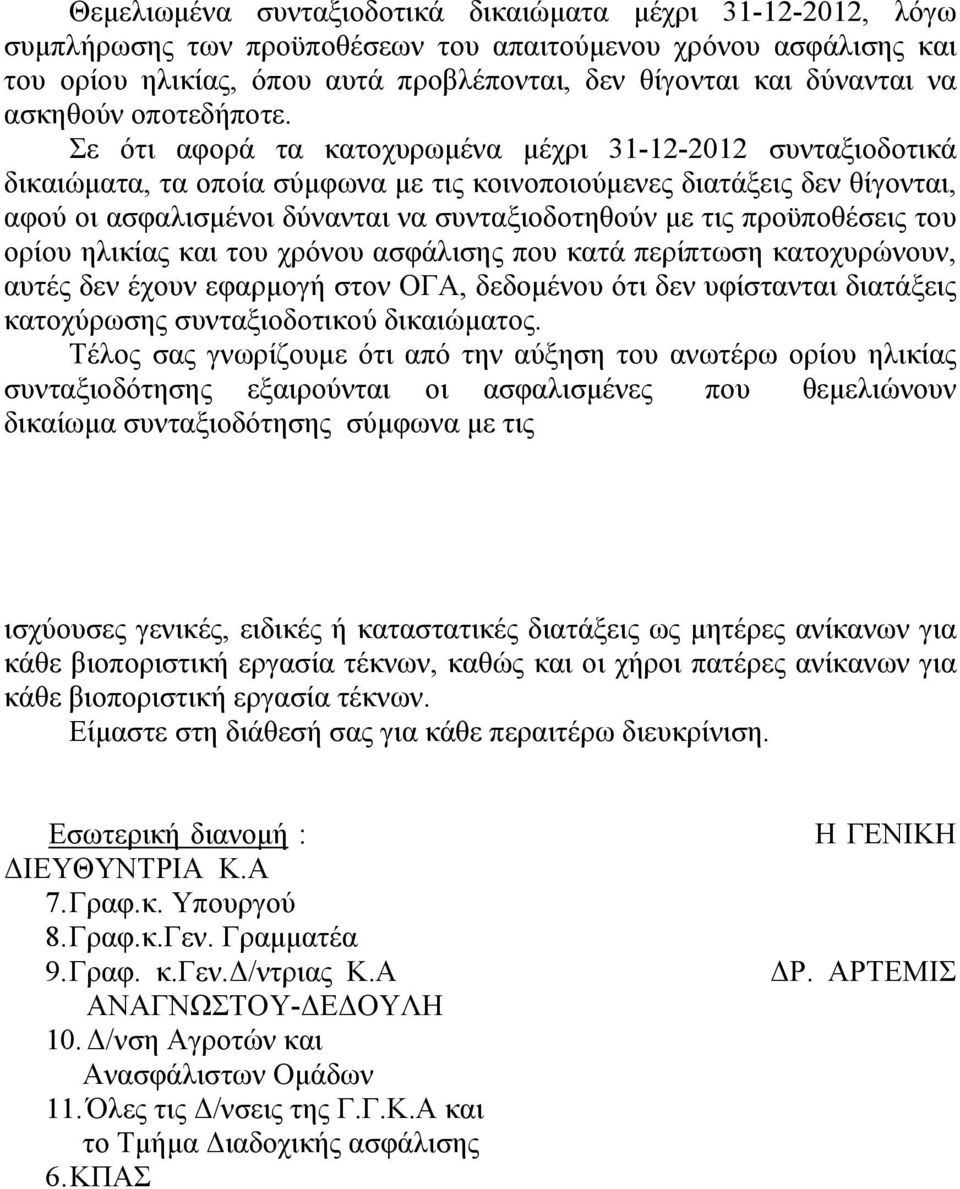 Θεμελιωμένα συνταξιοδοτικά δικαιώματα μέχρι 31-12-2012, λόγω συμπλήρωσης των προϋποθέσεων του απαιτούμενου χρόνου ασφάλισης και του ορίου ηλικίας, όπου αυτά προβλέπονται, δεν θίγονται και δύνανται να ασκηθούν οποτεδήποτε.

Σε ότι αφορά τα κατοχυρωμένα μέχρι 31-12-2012 συνταξιοδοτικά δικαιώματα, τα οποία σύμφωνα με τις κοινοποιούμενες διατάξεις δεν θίγονται, αφού οι ασφαλισμένοι δύνανται να συνταξιοδοτηθούν με τις προϋποθέσεις του ορίου ηλικίας και του χρόνου ασφάλισης που κατά περίπτωση κατοχυρώνουν, αυτές δεν έχουν εφαρμογή στον ΟΓΑ, δεδομένου ότι δεν υφίστανται διατάξεις κατοχύρωσης συνταξιοδοτικού δικαιώματος.

Τέλος σας γνωρίζουμε ότι από την αύξηση του ανωτέρω ορίου ηλικίας συνταξιοδότησης εξαιρούνται οι ασφαλισμένες που θεμελιώνουν δικαίωμα συνταξιοδότησης σύμφωνα με τις

ισχύουσες γενικές, ειδικές ή καταστατικές διατάξεις ως μητέρες ανίκανων για κάθε βιοποριστική εργασία τέκνων, καθώς και οι χήροι πατέρες ανίκανων για κάθε βιοποριστική εργασία τέκνων.

Είμαστε στη διάθεσή σας για κάθε περαιτέρω διευκρίνιση.

Εσωτερική διανομή :

Η ΓΕΝΙΚΗ

ΔΙΕΥΘΥΝΤΡΙΑ Κ.Α

7. Γραφ.κ. Υπουργού
8. Γραφ.κ.Γεν. Γραμματέα
9. Γραφ. κ.Γεν.Δ/ντριας Κ.Α ΑΝΑΓΝΩΣΤΟΥ-ΔΕΔΟΥΛΗ

ΔΡ. ΑΡΤΕΜΙΣ

10. Δ/νση Αγροτών και Ανασφάλιστων Ομάδων
11. Όλες τις Δ/νσεις της Γ.Γ.Κ.Α και το Τμήμα Διαδοχικής ασφάλισης
6. ΚΠΑΣ